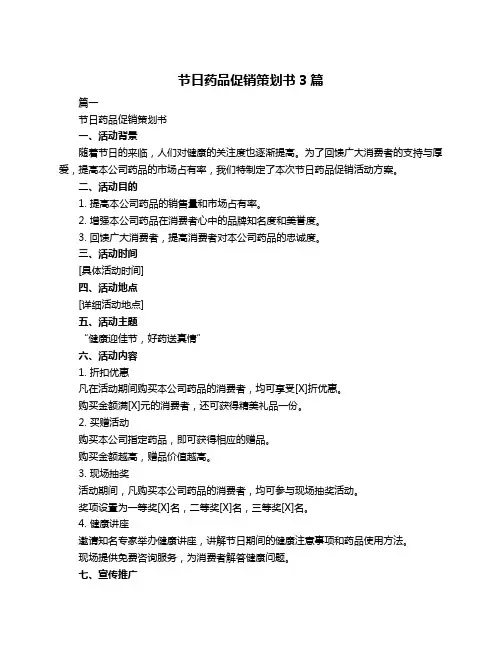 节日药品促销策划书 3 篇

篇一

节日药品促销策划书

一、活动背景

随着节日的来临，人们对健康的关注度也逐渐提高。为了回馈广大消费者的支持与厚爱，提高本公司药品的市场占有率，我们特制定了本次节日药品促销活动方案。

二、活动目的

1. 提高本公司药品的销售量和市场占有率。

2. 增强本公司药品在消费者心中的品牌知名度和美誉度。

3. 回馈广大消费者，提高消费者对本公司药品的忠诚度。

三、活动时间

[具体活动时间]

四、活动地点

[详细活动地点]

五、活动主题

“健康迎佳节，好药送真情”

六、活动内容

1. 折扣优惠

凡在活动期间购买本公司药品的消费者，均可享受[X]折优惠。

购买金额满[X]元的消费者，还可获得精美礼品一份。

2. 买赠活动

购买本公司指定药品，即可获得相应的赠品。

购买金额越高，赠品价值越高。

3. 现场抽奖

活动期间，凡购买本公司药品的消费者，均可参与现场抽奖活动。

奖项设置为一等奖[X]名，二等奖[X]名，三等奖[X]名。

4. 健康讲座

邀请知名专家举办健康讲座，讲解节日期间的健康注意事项和药品使用方法。

现场提供免费咨询服务，为消费者解答健康问题。

七、宣传推广